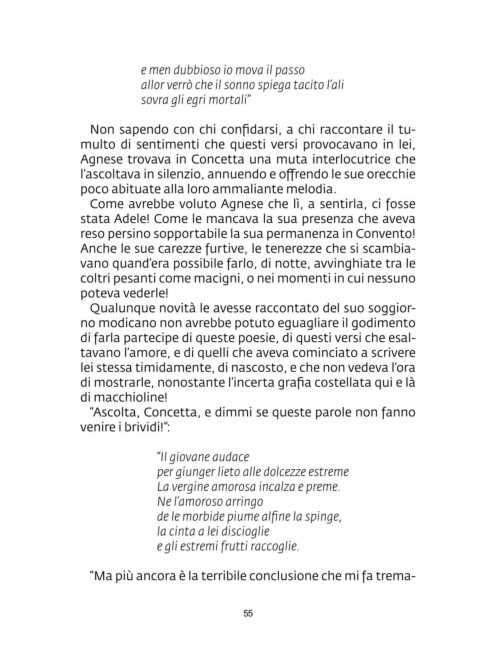 e men dubbioso io mova il passo
allor verrò che il sonno spiega tacito l'ali
sovra gli egri mortali"

Non sapendo con chi confidarsi, a chi raccontare il tumulto di sentimenti che questi versi provocavano in lei, Agnese trovava in Concetta una muta interlocutrice che l'ascoltava in silenzio, annuendo e offrendo le sue orecchie poco abituate alla loro ammaliante melodia.

Come avrebbe voluto Agnese che lì, a sentirla, ci fosse stata Adele! Come le mancava la sua presenza che aveva reso persino sopportabile la sua permanenza in Convento! Anche le sue carezze furtive, le tenerezze che si scambiavano quand'era possibile farlo, di notte, avvinghiate tra le coltri pesanti come macigni, o nei momenti in cui nessuno poteva vederle!

Qualunque novità le avesse raccontato del suo soggiorno modicano non avrebbe potuto eguagliare il godimento di farla partecipe di queste poesie, di questi versi che esaltavano l'amore, e di quelli che aveva cominciato a scrivere lei stessa timidamente, di nascosto, e che non vedeva l'ora di mostrarle, nonostante l'incerta grafia costellata qui e là di macchioline!

"Ascolta, Concetta, e dimmi se queste parole non fanno venire i brividi!":

"Il giovane audace
per giunger lieto alle dolcezze estreme
La vergine amorosa incalza e preme.
Ne l'amoroso arringo
de le morbide piume alfine la spinge,
la cinta a lei discioglie
e gli estremi frutti raccoglie.

"Ma più ancora è la terribile conclusione che mi fa trema-

55